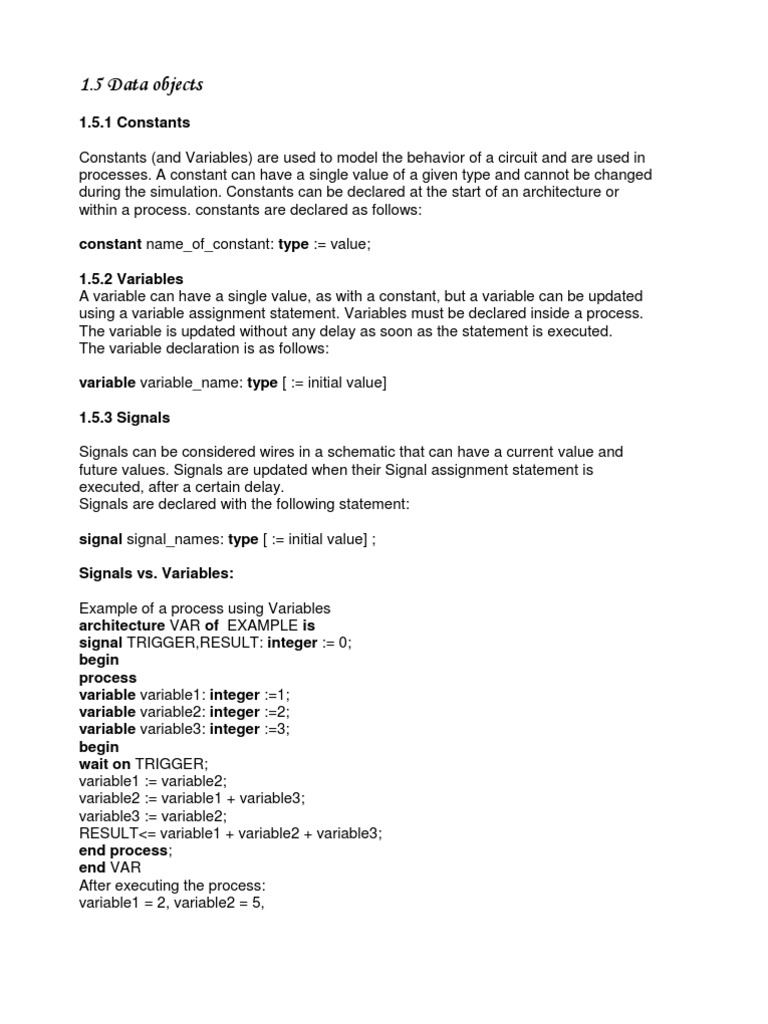 1.5 Data objects

1.5.1 Constants

Constants (and Variables) are used to model the behavior of a circuit and are used in processes. A constant can have a single value of a given type and cannot be changed during the simulation. Constants can be declared at the start of an architecture or within a process. constants are declared as follows:

constant name_of_constant: type := value;

1.5.2 Variables
A variable can have a single value, as with a constant, but a variable can be updated using a variable assignment statement. Variables must be declared inside a process. The variable is updated without any delay as soon as the statement is executed.
The variable declaration is as follows:

variable variable_name: type [ := initial value]

1.5.3 Signals

Signals can be considered wires in a schematic that can have a current value and future values. Signals are updated when their Signal assignment statement is executed, after a certain delay.
Signals are declared with the following statement:

signal signal_names: type [ := initial value] ;

Signals vs. Variables:

Example of a process using Variables
architecture VAR of EXAMPLE is
signal TRIGGER,RESULT: integer := 0;
begin
process
variable variable1: integer :=1;
variable variable2: integer :=2;
variable variable3: integer :=3;
begin
wait on TRIGGER;
variable1 := variable2;
variable2 := variable1 + variable3;
variable3 := variable2;
RESULT<= variable1 + variable2 + variable3;
end process;
end VAR
After executing the process:
variable1 = 2, variable2 = 5,